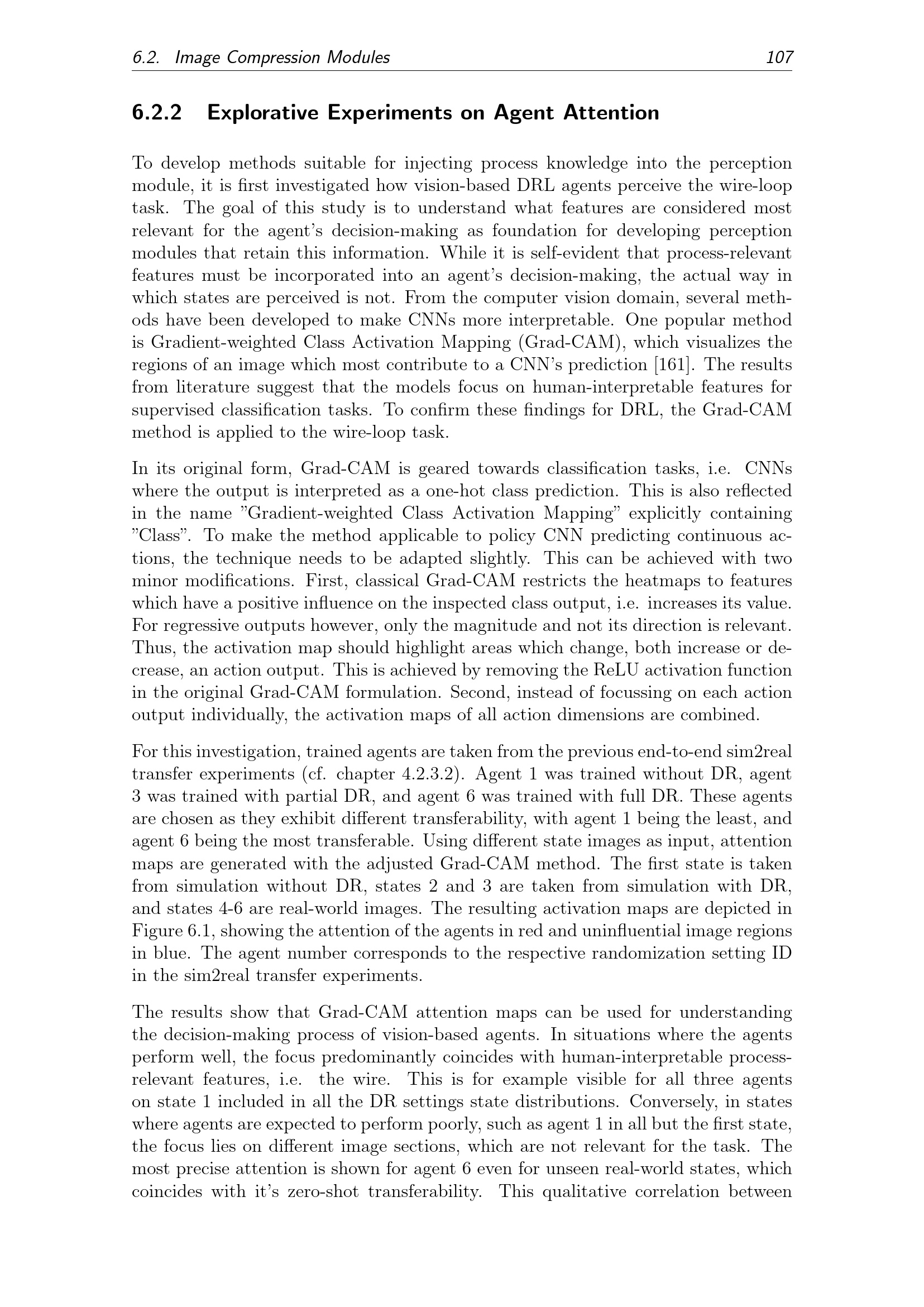 6.2. Image Compression Modules 107

6.2.2 Explorative Experiments on Agent Attention

To develop methods suitable for injecting process knowledge into the perception module, it is first investigated how vision-based DRL agents perceive the wire-loop task. The goal of this study is to understand what features are considered most relevant for the agent's decision-making as foundation for developing perception modules that retain this information. While it is self-evident that process-relevant features must be incorporated into an agent's decision-making, the actual way in which states are perceived is not. From the computer vision domain, several methods have been developed to make CNNs more interpretable. One popular method is Gradient-weighted Class Activation Mapping (Grad-CAM), which visualizes the regions of an image which most contribute to a CNN's prediction [161]. The results from literature suggest that the models focus on human-interpretable features for supervised classification tasks. To confirm these findings for DRL, the Grad-CAM method is applied to the wire-loop task.

In its original form, Grad-CAM is geared towards classification tasks, i.e. CNNs where the output is interpreted as a one-hot class prediction. This is also reflected in the name "Gradient-weighted Class Activation Mapping" explicitly containing "Class". To make the method applicable to policy CNN predicting continuous actions, the technique needs to be adapted slightly. This can be achieved with two minor modifications. First, classical Grad-CAM restricts the heatmaps to features which have a positive influence on the inspected class output, i.e. increases its value. For regressive outputs however, only the magnitude and not its direction is relevant. Thus, the activation map should highlight areas which change, both increase or decrease, an action output. This is achieved by removing the ReLU activation function in the original Grad-CAM formulation. Second, instead of focussing on each action output individually, the activation maps of all action dimensions are combined.

For this investigation, trained agents are taken from the previous end-to-end sim2real transfer experiments (cf. chapter 4.2.3.2). Agent 1 was trained without DR, agent 3 was trained with partial DR, and agent 6 was trained with full DR. These agents are chosen as they exhibit different transferability, with agent 1 being the least, and agent 6 being the most transferable. Using different state images as input, attention maps are generated with the adjusted Grad-CAM method. The first state is taken from simulation without DR, states 2 and 3 are taken from simulation with DR, and states 4-6 are real-world images. The resulting activation maps are depicted in Figure 6.1, showing the attention of the agents in red and uninfluential image regions in blue. The agent number corresponds to the respective randomization setting ID in the sim2real transfer experiments.

The results show that Grad-CAM attention maps can be used for understanding the decision-making process of vision-based agents. In situations where the agents perform well, the focus predominantly coincides with human-interpretable process-relevant features, i.e. the wire. This is for example visible for all three agents on state 1 included in all the DR settings state distributions. Conversely, in states where agents are expected to perform poorly, such as agent 1 in all but the first state, the focus lies on different image sections, which are not relevant for the task. The most precise attention is shown for agent 6 even for unseen real-world states, which coincides with it's zero-shot transferability. This qualitative correlation between